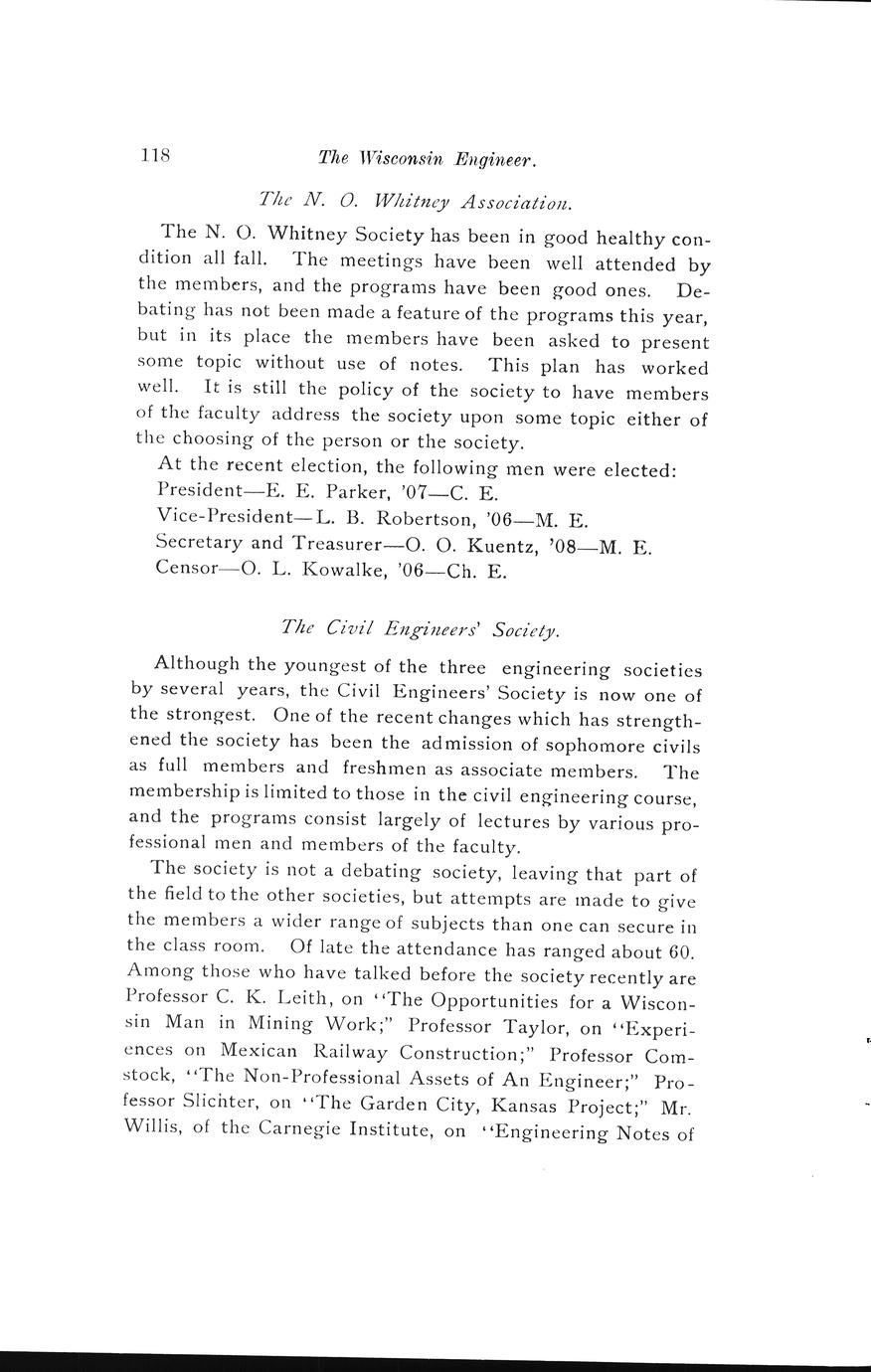 118 The Wisconsin Engineer.

The N. O. Whitney Association.

The N. O. Whitney Society has been in good healthy condition all fall. The meetings have been well attended by the members, and the programs have been good ones. Debating has not been made a feature of the programs this year, but in its place the members have been asked to present some topic without use of notes. This plan has worked well. It is still the policy of the society to have members of the faculty address the society upon some topic either of the choosing of the person or the society.

At the recent election, the following men were elected:
President—E. E. Parker, '07—C. E.
Vice-President—L. B. Robertson, '06—M. E.
Secretary and Treasurer—O. O. Kuentz, '08—M. E.
Censor—O. L. Kowalke, '06—Ch. E.

The Civil Engineers' Society.

Although the youngest of the three engineering societies by several years, the Civil Engineers' Society is now one of the strongest. One of the recent changes which has strengthened the society has been the admission of sophomore civils as full members and freshmen as associate members. The membership is limited to those in the civil engineering course, and the programs consist largely of lectures by various professional men and members of the faculty.

The society is not a debating society, leaving that part of the field to the other societies, but attempts are made to give the members a wider range of subjects than one can secure in the class room. Of late the attendance has ranged about 60. Among those who have talked before the society recently are Professor C. K. Leith, on "The Opportunities for a Wisconsin Man in Mining Work;" Professor Taylor, on "Experiences on Mexican Railway Construction;" Professor Comstock, "The Non-Professional Assets of An Engineer;" Professor Slichter, on "The Garden City, Kansas Project;" Mr. Willis, of the Carnegie Institute, on "Engineering Notes of